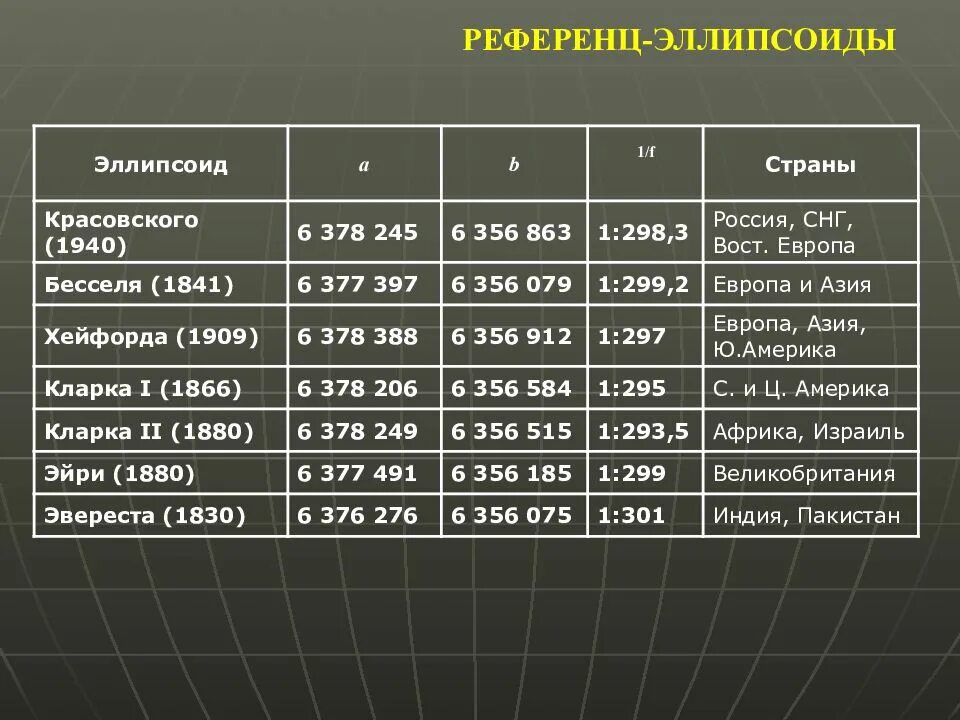 РЕФЕРЕНЦ-ЭЛЛИПСОИДЫ

| Эллипсоид | a | b | 1/f | Страны |
|---|---|---|---|---|
| Красовского (1940) | 6 378 245 | 6 356 863 | 1:298,3 | Россия, СНГ, Вост. Европа |
| Бесселя (1841) | 6 377 397 | 6 356 079 | 1:299,2 | Европа и Азия |
| Хейфорда (1909) | 6 378 388 | 6 356 912 | 1:297 | Европа, Азия, Ю.Америка |
| Кларка I (1866) | 6 378 206 | 6 356 584 | 1:295 | С. и Ц. Америка |
| Кларка II (1880) | 6 378 249 | 6 356 515 | 1:293,5 | Африка, Израиль |
| Эйри (1880) | 6 377 491 | 6 356 185 | 1:299 | Великобритания |
| Эвереста (1830) | 6 376 276 | 6 356 075 | 1:301 | Индия, Пакистан |